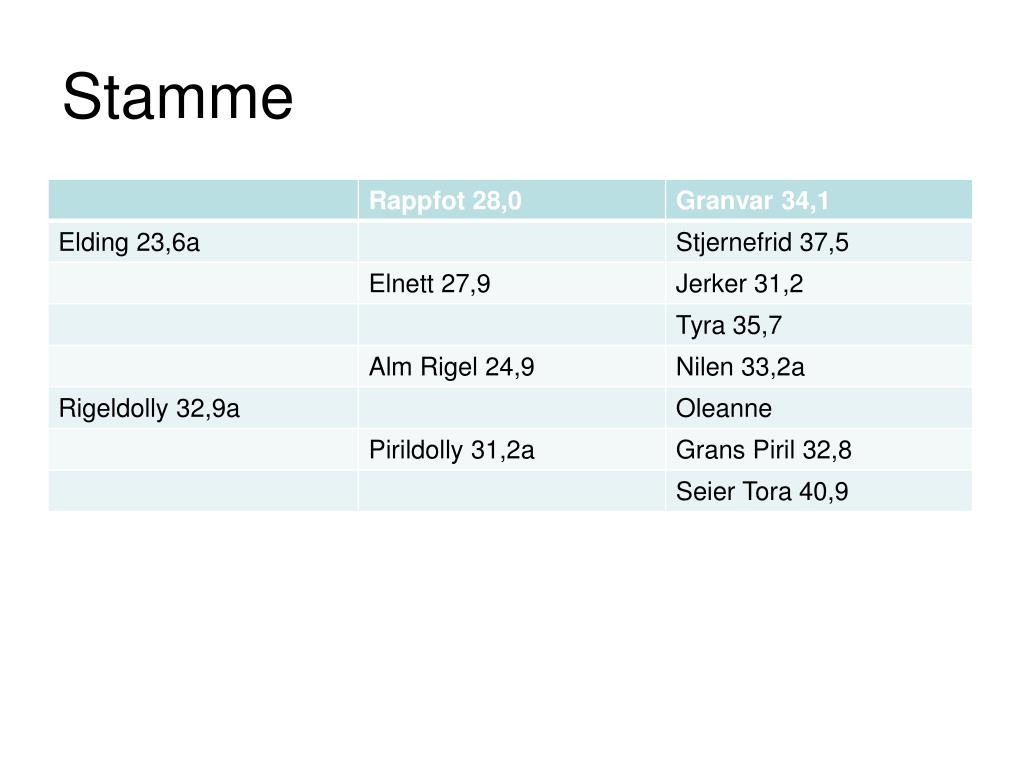 Stamme

| | Rappfot 28,0 | Granvar 34,1 |
|---|---|---|
| Elding 23,6a | | Stjernefrid 37,5 |
| | Elnett 27,9 | Jerker 31,2 |
| | | Tyra 35,7 |
| | Alm Rigel 24,9 | Nilen 33,2a |
| Rigeldolly 32,9a | | Oleanne |
| | Pirildolly 31,2a | Grans Piril 32,8 |
| | | Seier Tora 40,9 |